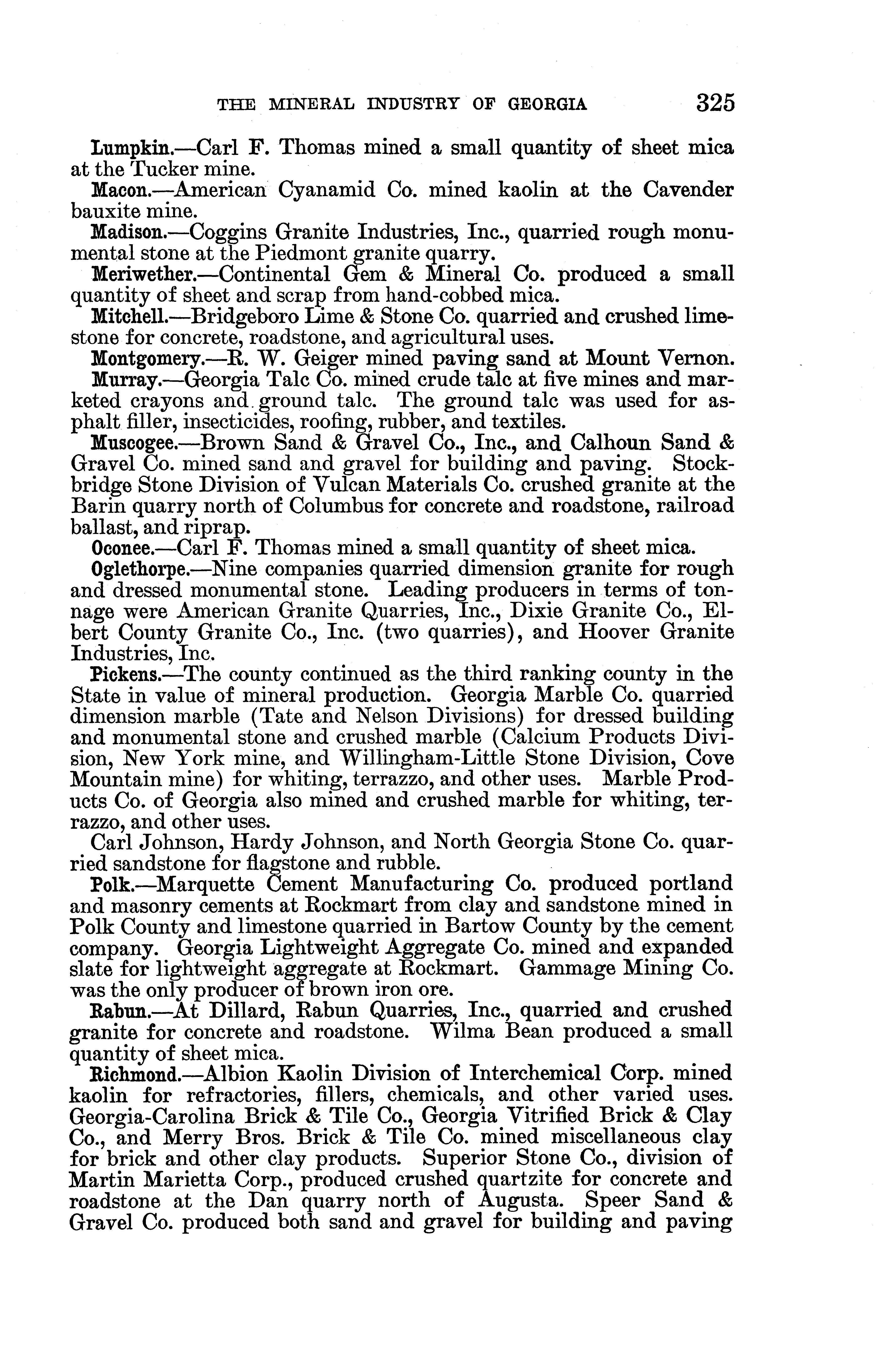 THE MINERAL INDUSTRY OF GEORGIA 325

Lumpkin.—Carl F. Thomas mined a small quantity of sheet mica at the Tucker mine.

Macon.—American Cyanamid Co. mined kaolin at the Cavender bauxite mine.

Madison.—Coggins Granite Industries, Inc., quarried rough monumental stone at the Piedmont granite quarry.

Meriwether.—Continental Gem & Mineral Co. produced a small quantity of sheet and scrap from hand-cobbed mica.

Mitchell.—Bridgeboro Lime & Stone Co. quarried and crushed limestone for concrete, roadstone, and agricultural uses.

Montgomery.—R. W. Geiger mined paving sand at Mount Vernon.

Murray.—Georgia Talc Co. mined crude talc at five mines and marketed crayons and ground talc. The ground talc was used for asphalt filler, insecticides, roofing, rubber, and textiles.

Muscogee.—Brown Sand & Gravel Co., Inc., and Calhoun Sand & Gravel Co. mined sand and gravel for building and paving. Stockbridge Stone Division of Vulcan Materials Co. crushed granite at the Barin quarry north of Columbus for concrete and roadstone, railroad ballast, and riprap.

Oconee.—Carl F. Thomas mined a small quantity of sheet mica.

Oglethorpe.—Nine companies quarried dimension granite for rough and dressed monumental stone. Leading producers in terms of tonnage were American Granite Quarries, Inc., Dixie Granite Co., Elbert County Granite Co., Inc. (two quarries), and Hoover Granite Industries, Inc.

Pickens.—The county continued as the third ranking county in the State in value of mineral production. Georgia Marble Co. quarried dimension marble (Tate and Nelson Divisions) for dressed building and monumental stone and crushed marble (Calcium Products Division, New York mine, and Willingham-Little Stone Division, Cove Mountain mine) for whiting, terrazzo, and other uses. Marble Products Co. of Georgia also mined and crushed marble for whiting, terrazzo, and other uses.

Carl Johnson, Hardy Johnson, and North Georgia Stone Co. quarried sandstone for flagstone and rubble.

Polk.—Marquette Cement Manufacturing Co. produced portland and masonry cements at Rockmart from clay and sandstone mined in Polk County and limestone quarried in Bartow County by the cement company. Georgia Lightweight Aggregate Co. mined and expanded slate for lightweight aggregate at Rockmart. Gammage Mining Co. was the only producer of brown iron ore.

Rabun.—At Dillard, Rabun Quarries, Inc., quarried and crushed granite for concrete and roadstone. Wilma Bean produced a small quantity of sheet mica.

Richmond.—Albion Kaolin Division of Interchemical Corp. mined kaolin for refractories, fillers, chemicals, and other varied uses. Georgia-Carolina Brick & Tile Co., Georgia Vitrified Brick & Clay Co., and Merry Bros. Brick & Tile Co. mined miscellaneous clay for brick and other clay products. Superior Stone Co., division of Martin Marietta Corp., produced crushed quartzite for concrete and roadstone at the Dan quarry north of Augusta. Speer Sand & Gravel Co. produced both sand and gravel for building and paving